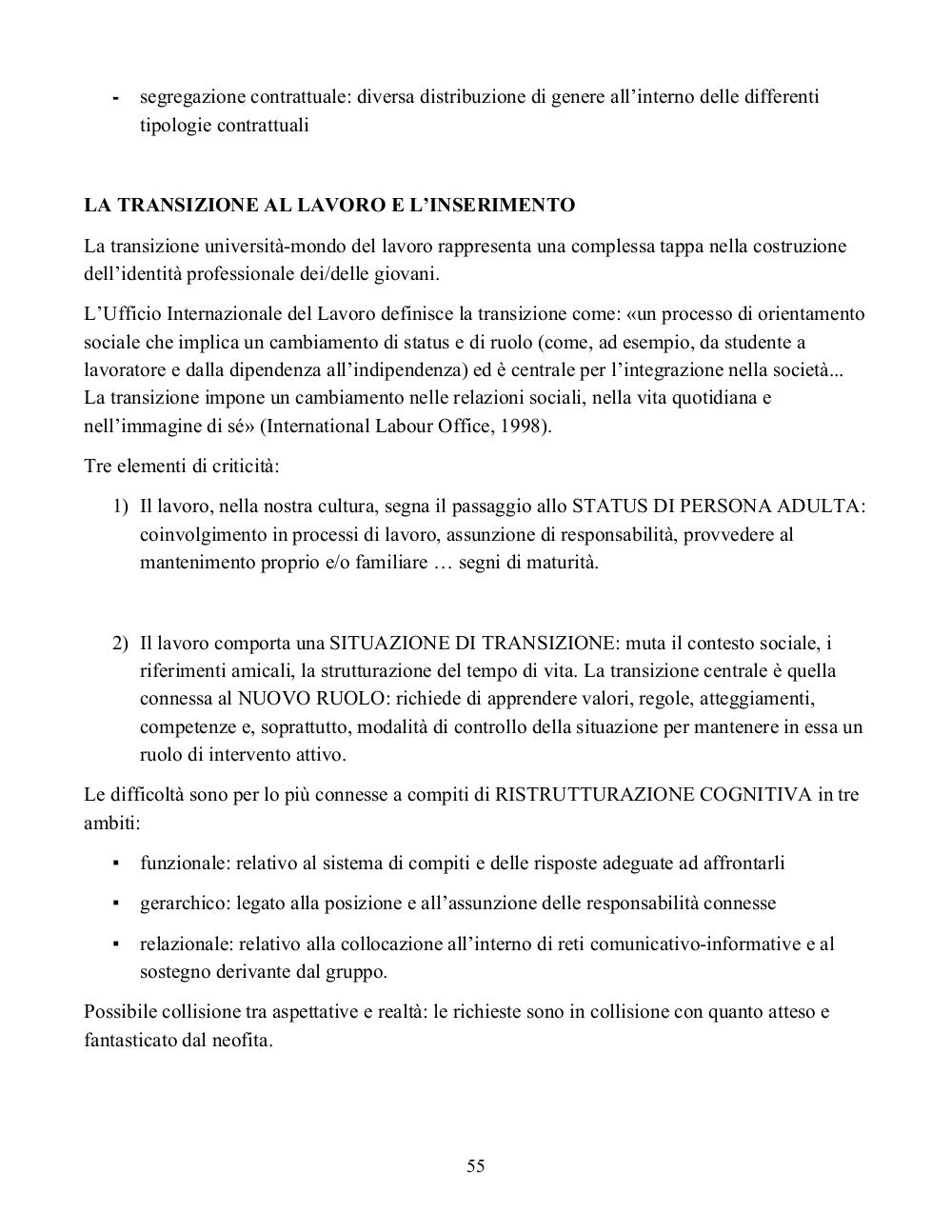 - segregazione contrattuale: diversa distribuzione di genere all'interno delle differenti tipologie contrattuali

LA TRANSIZIONE AL LAVORO E L'INSERIMENTO

La transizione università-mondo del lavoro rappresenta una complessa tappa nella costruzione dell'identità professionale dei/delle giovani.

L'Ufficio Internazionale del Lavoro definisce la transizione come: «un processo di orientamento sociale che implica un cambiamento di status e di ruolo (come, ad esempio, da studente a lavoratore e dalla dipendenza all'indipendenza) ed è centrale per l'integrazione nella società... La transizione impone un cambiamento nelle relazioni sociali, nella vita quotidiana e nell'immagine di sé» (International Labour Office, 1998).

Tre elementi di criticità:

1) Il lavoro, nella nostra cultura, segna il passaggio allo STATUS DI PERSONA ADULTA: coinvolgimento in processi di lavoro, assunzione di responsabilità, provvedere al mantenimento proprio e/o familiare … segni di maturità.

2) Il lavoro comporta una SITUAZIONE DI TRANSIZIONE: muta il contesto sociale, i riferimenti amicali, la strutturazione del tempo di vita. La transizione centrale è quella connessa al NUOVO RUOLO: richiede di apprendere valori, regole, atteggiamenti, competenze e, soprattutto, modalità di controllo della situazione per mantenere in essa un ruolo di intervento attivo.

Le difficoltà sono per lo più connesse a compiti di RISTRUTTURAZIONE COGNITIVA in tre ambiti:

▪ funzionale: relativo al sistema di compiti e delle risposte adeguate ad affrontarli

▪ gerarchico: legato alla posizione e all'assunzione delle responsabilità connesse

▪ relazionale: relativo alla collocazione all'interno di reti comunicativo-informative e al sostegno derivante dal gruppo.

Possibile collisione tra aspettative e realtà: le richieste sono in collisione con quanto atteso e fantasticato dal neofita.

55